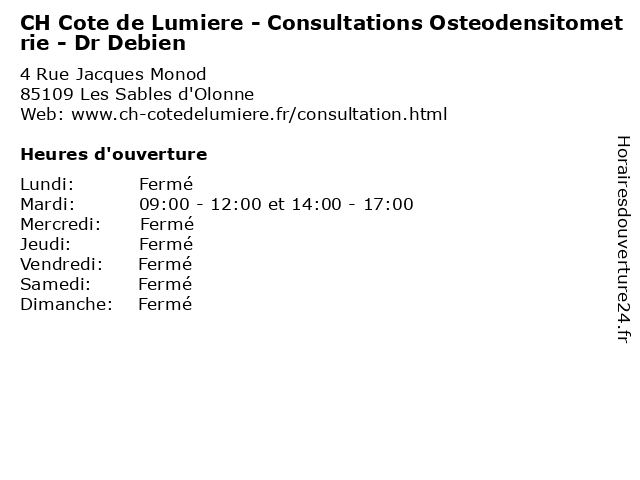 CH Cote de Lumiere - Consultations Osteodensitometrie - Dr Debien

4 Rue Jacques Monod
85109 Les Sables d'Olonne
Web: www.ch-cotedelumiere.fr/consultation.html

Heures d'ouverture

Lundi: Fermé
Mardi: 09:00 - 12:00 et 14:00 - 17:00
Mercredi: Fermé
Jeudi: Fermé
Vendredi: Fermé
Samedi: Fermé
Dimanche: Fermé

Horairesdouverture24.fr